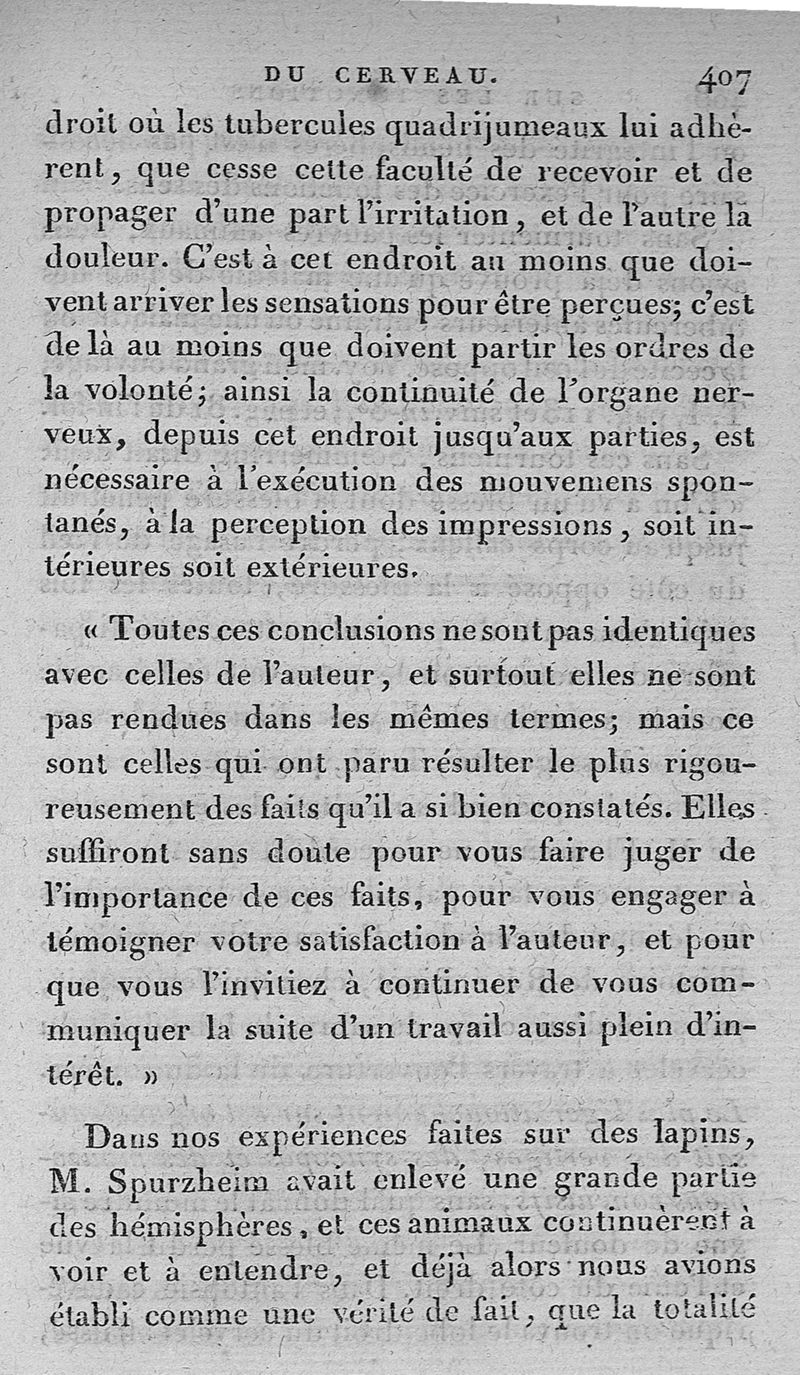 DU CERVEAU. 407

droit où les tubercules quadrijumeaux lui adhèrent, que cesse cette faculté de recevoir et de propager d'une part l'irritation, et de l'autre la douleur. C'est à cet endroit au moins que doivent arriver les sensations pour être perçues; c'est de là au moins que doivent partir les ordres de la volonté; ainsi la continuité de l'organe nerveux, depuis cet endroit jusqu'aux parties, est nécessaire à l'exécution des mouvemens spontanés, à la perception des impressions, soit intérieures soit extérieures.

« Toutes ces conclusions ne sont pas identiques avec celles de l'auteur, et surtout elles ne sont pas rendues dans les mêmes termes; mais ce sont celles qui ont paru résulter le plus rigoureusement des faits qu'il a si bien constatés. Elles suffiront sans doute pour vous faire juger de l'importance de ces faits, pour vous engager à témoigner votre satisfaction à l'auteur, et pour que vous l'invitiez à continuer de vous communiquer la suite d'un travail aussi plein d'intérêt. »

Dans nos expériences faites sur des lapins, M. Spurzheim avait enlevé une grande partie des hémisphères, et ces animaux continuèrent à voir et à entendre, et déjà alors nous avions établi comme une vérité de fait, que la totalité